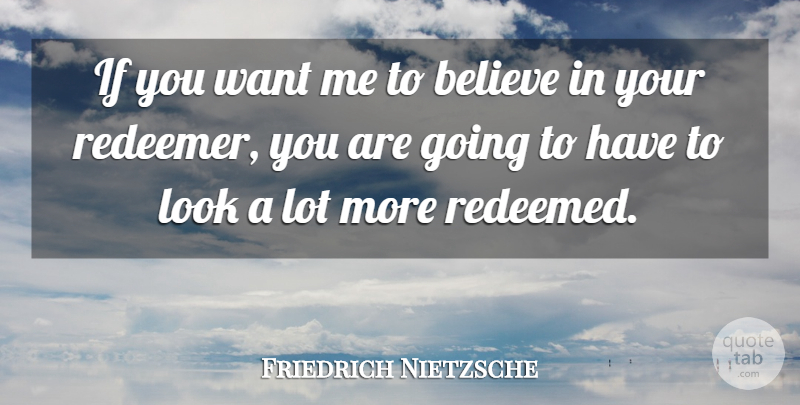 If you want me to believe in your redeemer, you are going to have to look a lot more redeemed.

Friedrich Nietzsche

quote tab .com